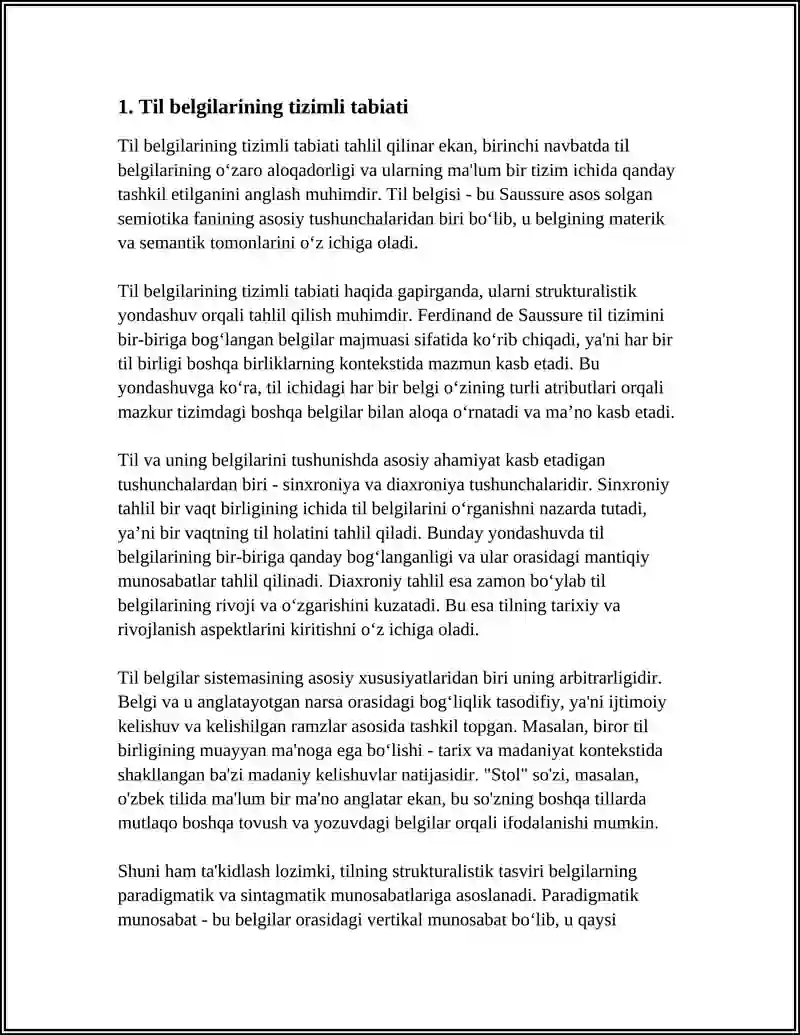 1. Til belgilarining tizimli tabiati

Til belgilarining tizimli tabiati tahlil qilinar ekan, birinchi navbatda til belgilarining o'zaro aloqadorligi va ularning ma'lum bir tizim ichida qanday tashkil etilganini anglash muhimdir. Til belgisi - bu Saussure asos solgan semiotika fanining asosiy tushunchalaridan biri bo'lib, u belgining materik va semantik tomonlarini o'z ichiga oladi.

Til belgilarining tizimli tabiati haqida gapirganda, ularni strukturalistik yondashuv orqali tahlil qilish muhimdir. Ferdinand de Saussure til tizimini bir-biriga bog'langan belgilar majmuasi sifatida ko'rib chiqadi, ya'ni har bir til birligi boshqa birliklarning kontekstida mazmun kasb etadi. Bu yondashuvga ko'ra, til ichidagi har bir belgi o'zining turli atributlari orqali mazkur tizimdagi boshqa belgilar bilan aloqa o'rnatadi va ma'no kasb etadi.

Til va uning belgilarini tushunishda asosiy ahamiyat kasb etadigan tushunchalardan biri - sinxroniya va diaxroniya tushunchalaridir. Sinxroniy tahlil bir vaqt birligining ichida til belgilarini o'rganishni nazarda tutadi, ya'ni bir vaqtning til holatini tahlil qiladi. Bunday yondashuvda til belgilarining bir-biriga qanday bog'langanligi va ular orasidagi mantiqiy munosabatlar tahlil qilinadi. Diaxroniy tahlil esa zamon bo'ylab til belgilarining rivoji va o'zgarishini kuzatadi. Bu esa tilning tarixiy va rivojlanish aspektlarini kiritishni o'z ichiga oladi.

Til belgilar sistemasining asosiy xususiyatlaridan biri uning arbitrarligidir. Belgi va u anglatayotgan narsa orasidagi bog'liqlik tasodifiy, ya'ni ijtimoiy kelishuv va kelishilgan ramzlar asosida tashkil topgan. Masalan, biror til birligining muayyan ma'noga ega bo'lishi - tarix va madaniyat kontekstida shakllangan ba'zi madaniy kelishuvlar natijasidir. "Stol" so'zi, masalan, o'zbek tilida ma'lum bir ma'no anglatar ekan, bu so'zning boshqa tillarda mutlaqo boshqa tovush va yozuvdagi belgilar orqali ifodalanishi mumkin.

Shuni ham ta'kidlash lozimki, tilning strukturalistik tasviri belgilarning paradigmatik va sintagmatik munosabatlariga asoslanadi. Paradigmatik munosabat - bu belgilar orasidagi vertikal munosabat bo'lib, u qaysi